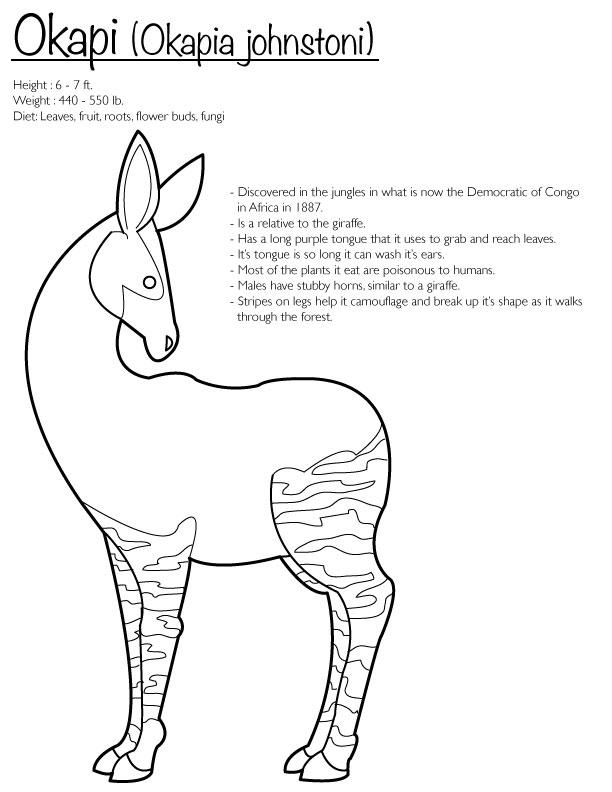 Okapi (Okapia johnstoni)

Height : 6 - 7 ft.
Weight : 440 - 550 lb.
Diet: Leaves, fruit, roots, flower buds, fungi

- Discovered in the jungles in what is now the Democratic of Congo in Africa in 1887.
- Is a relative to the giraffe.
- Has a long purple tongue that it uses to grab and reach leaves.
- It's tongue is so long it can wash it's ears.
- Most of the plants it eat are poisonous to humans.
- Males have stubby horns, similar to a giraffe.
- Stripes on legs help it camouflage and break up it's shape as it walks through the forest.